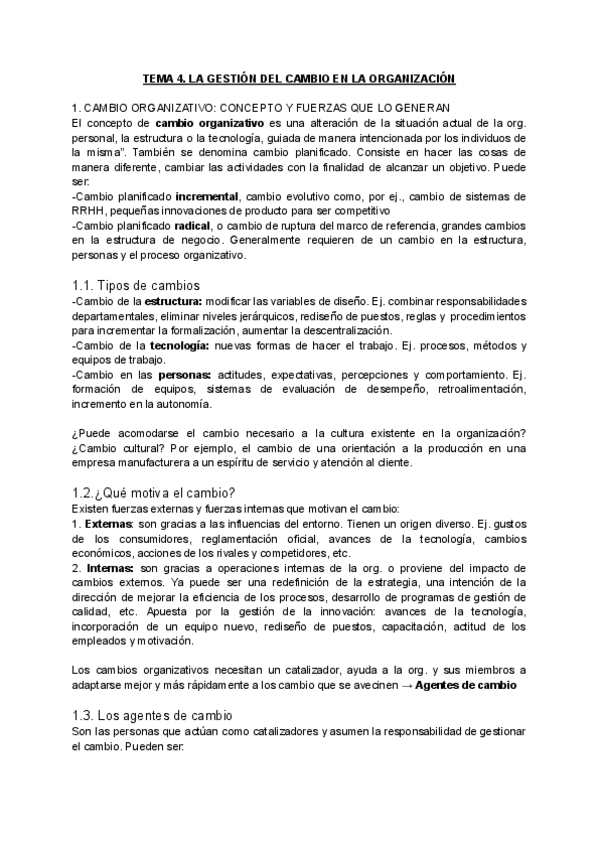 TEMA 4. LA GESTIÓN DEL CAMBIO EN LA ORGANIZACIÓN

1. CAMBIO ORGANIZATIVO: CONCEPTO Y FUERZAS QUE LO GENERAN
El concepto de cambio organizativo es una alteración de la situación actual de la org. personal, la estructura o la tecnología, guiada de manera intencionada por los individuos de la misma". También se denomina cambio planificado. Consiste en hacer las cosas de manera diferente, cambiar las actividades con la finalidad de alcanzar un objetivo. Puede ser:
-Cambio planificado incremental, cambio evolutivo como, por ej., cambio de sistemas de RRHH, pequeñas innovaciones de producto para ser competitivo
-Cambio planificado radical, o cambio de ruptura del marco de referencia, grandes cambios en la estructura de negocio. Generalmente requieren de un cambio en la estructura, personas y el proceso organizativo.

1.1. Tipos de cambios
-Cambio de la estructura: modificar las variables de diseño. Ej. combinar responsabilidades departamentales, eliminar niveles jerárquicos, rediseño de puestos, reglas y procedimientos para incrementar la formalización, aumentar la descentralización.
-Cambio de la tecnología: nuevas formas de hacer el trabajo. Ej. procesos, métodos y equipos de trabajo.
-Cambio en las personas: actitudes, expectativas, percepciones y comportamiento. Ej. formación de equipos, sistemas de evaluación de desempeño, retroalimentación, incremento en la autonomía.

¿Puede acomodarse el cambio necesario a la cultura existente en la organización? ¿Cambio cultural? Por ejemplo, el cambio de una orientación a la producción en una empresa manufacturera a un espíritu de servicio y atención al cliente.

1.2.¿Qué motiva el cambio?
Existen fuerzas externas y fuerzas internas que motivan el cambio:
1. Externas: son gracias a las influencias del entorno. Tienen un origen diverso. Ej. gustos de los consumidores, reglamentación oficial, avances de la tecnología, cambios económicos, acciones de los rivales y competidores, etc.
2. Internas: son gracias a operaciones internas de la org. o proviene del impacto de cambios externos. Ya puede ser una redefinición de la estrategia, una intención de la dirección de mejorar la eficiencia de los procesos, desarrollo de programas de gestión de calidad, etc. Apuesta por la gestión de la innovación: avances de la tecnología, incorporación de un equipo nuevo, rediseño de puestos, capacitación, actitud de los empleados y motivación.

Los cambios organizativos necesitan un catalizador, ayuda a la org. y sus miembros a adaptarse mejor y más rápidamente a los cambio que se avecinen → Agentes de cambio

1.3. Los agentes de cambio
Son las personas que actúan como catalizadores y asumen la responsabilidad de gestionar el cambio. Pueden ser: